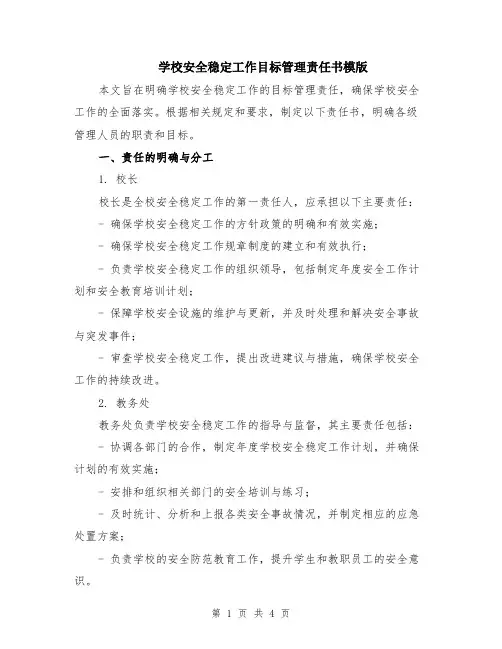 学校安全稳定工作目标管理责任书模版

本文旨在明确学校安全稳定工作的目标管理责任，确保学校安全工作的全面落实。根据相关规定和要求，制定以下责任书，明确各级管理人员的职责和目标。

一、责任的明确与分工

1. 校长

校长是全校安全稳定工作的第一责任人，应承担以下主要责任：

- 确保学校安全稳定工作的方针政策的明确和有效实施；

- 确保学校安全稳定工作规章制度的建立和有效执行；

- 负责学校安全稳定工作的组织领导，包括制定年度安全工作计划和安全教育培训计划；

- 保障学校安全设施的维护与更新，并及时处理和解决安全事故与突发事件；

- 审查学校安全稳定工作，提出改进建议与措施，确保学校安全工作的持续改进。

2. 教务处

教务处负责学校安全稳定工作的指导与监督，其主要责任包括：

- 协调各部门的合作，制定年度学校安全稳定工作计划，并确保计划的有效实施；

- 安排和组织相关部门的安全培训与练习；

- 及时统计、分析和上报各类安全事故情况，并制定相应的应急处置方案；

- 负责学校的安全防范教育工作，提升学生和教职员工的安全意识。

第 1 页 共 4 页